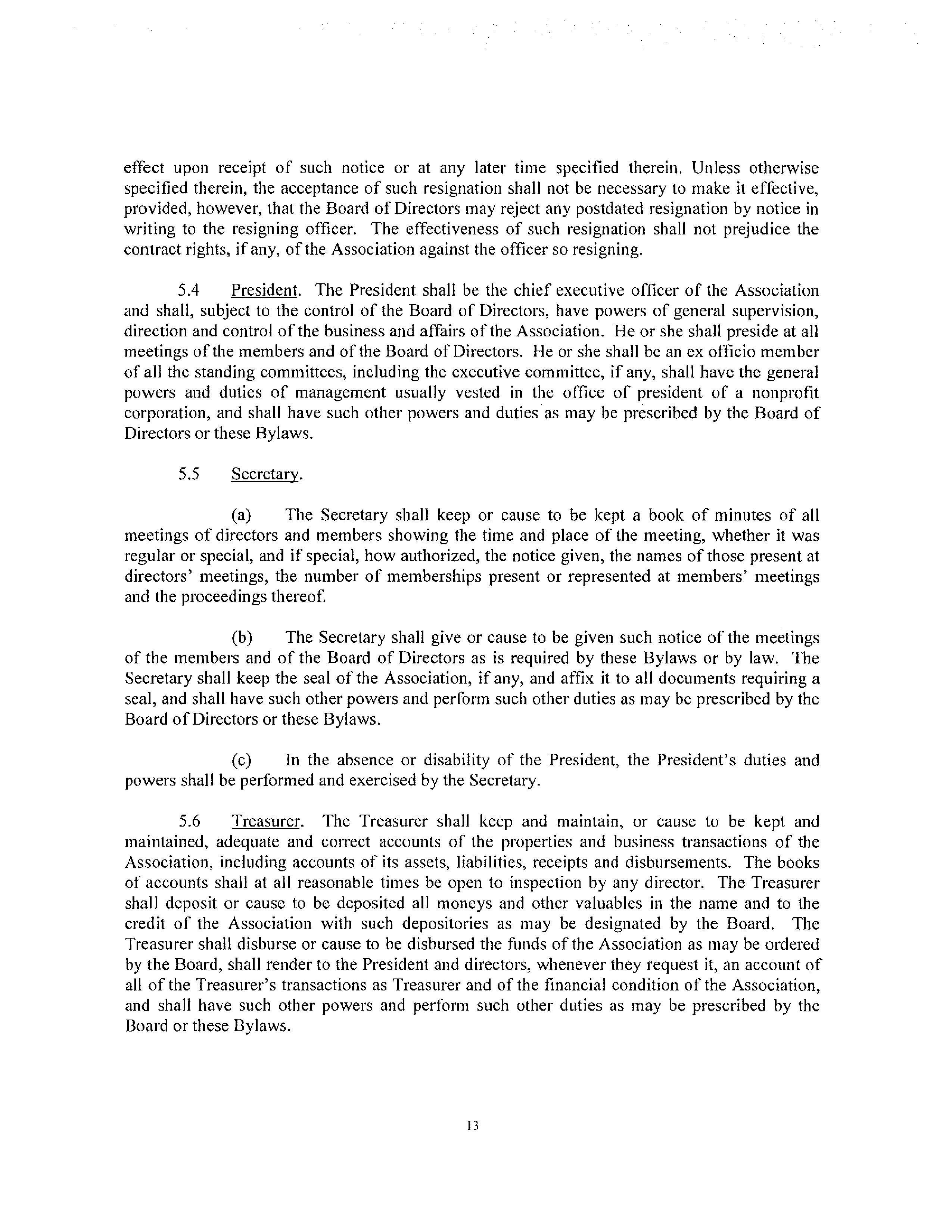 effect upon receipt of such notice or at any later time specified therein. Unless otherwise specified therein, the acceptance of such resignation shall not be necessary to make it effective, provided, however, that the Board of Directors may reject any postdated resignation by notice in writing to the resigning officer. The effectiveness of such resignation shall not prejudice the contract rights, if any, of the Association against the officer so resigning.

5.4 President. The President shall be the chief executive officer of the Association and shall, subject to the control of the Board of Directors, have powers of general supervision, direction and control of the business and affairs of the Association. He or she shall preside at all meetings of the members and of the Board of Directors. He or she shall be an ex officio member of all the standing committees, including the executive committee, if any, shall have the general powers and duties of management usually vested in the office of president of a nonprofit corporation, and shall have such other powers and duties as may be prescribed by the Board of Directors or these Bylaws.

5.5 Secretary.

(a) The Secretary shall keep or cause to be kept a book of minutes of all meetings of directors and members showing the time and place of the meeting, whether it was regular or special, and if special, how authorized, the notice given, the names of those present at directors' meetings, the number of memberships present or represented at members' meetings and the proceedings thereof.

(b) The Secretary shall give or cause to be given such notice of the meetings of the members and of the Board of Directors as is required by these Bylaws or by law. The Secretary shall keep the seal of the Association, if any, and affix it to all documents requiring a seal, and shall have such other powers and perform such other duties as may be prescribed by the Board of Directors or these Bylaws.

(c) In the absence or disability of the President, the President's duties and powers shall be performed and exercised by the Secretary.

5.6 Treasurer. The Treasurer shall keep and maintain, or cause to be kept and maintained, adequate and correct accounts of the properties and business transactions of the Association, including accounts of its assets, liabilities, receipts and disbursements. The books of accounts shall at all reasonable times be open to inspection by any director. The Treasurer shall deposit or cause to be deposited all moneys and other valuables in the name and to the credit of the Association with such depositories as may be designated by the Board. The Treasurer shall disburse or cause to be disbursed the funds of the Association as may be ordered by the Board, shall render to the President and directors, whenever they request it, an account of all of the Treasurer's transactions as Treasurer and of the financial condition of the Association, and shall have such other powers and perform such other duties as may be prescribed by the Board or these Bylaws.

13